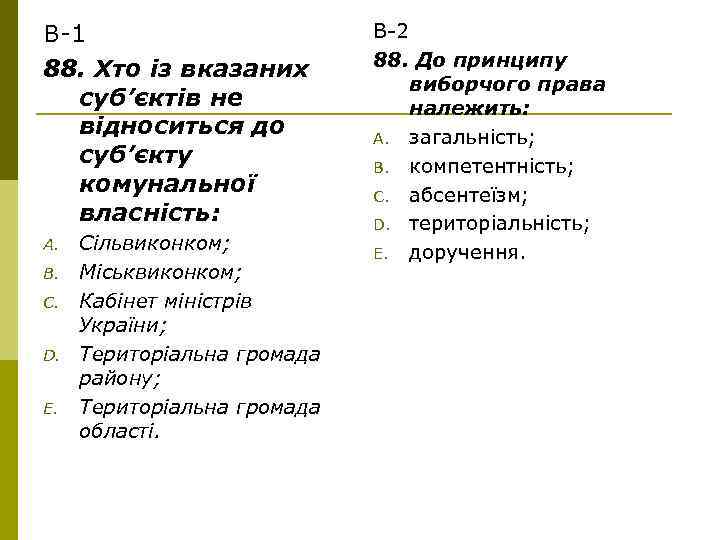 В-1

88. Хто із вказаних суб’єктів не відноситься до суб’єкту комунальної власність:

A. Сільвиконком;
B. Міськвиконком;
C. Кабінет міністрів України;
D. Територіальна громада району;
E. Територіальна громада області.

В-2

88. До принципу виборчого права належить:

A. загальність;
B. компетентність;
C. абсентеїзм;
D. територіальність;
E. доручення.